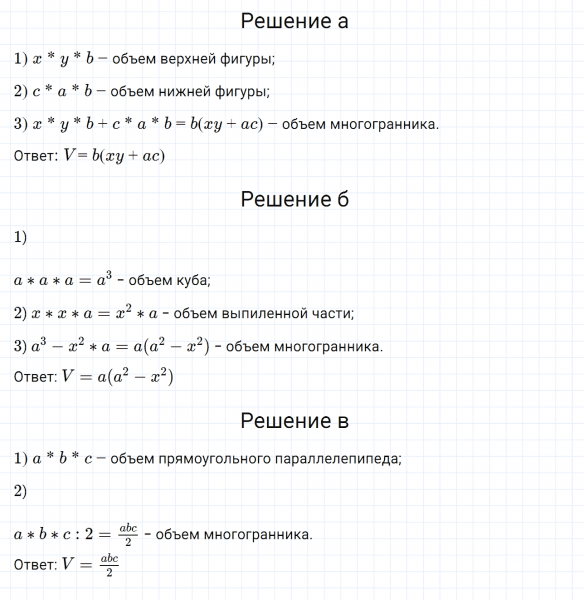 Решение а

1) $x * y * b$ – объем верхней фигуры;

2) $c * a * b$ – объем нижней фигуры;

3) $x * y * b + c * a * b = b(xy + ac)$ – объем многогранника.

Ответ: $V = b(xy + ac)$

Решение б

1)

$a * a * a = a^3$ - объем куба;

2) $x * x * a = x^2 * a$ - объем выпиленной части;

3) $a^3 - x^2 * a = a(a^2 - x^2)$ - объем многогранника.

Ответ: $V = a(a^2 - x^2)$

Решение в

1) $a * b * c$ – объем прямоугольного параллелепипеда;

2)

$a * b * c : 2 = \frac{abc}{2}$ - объем многогранника.

Ответ: $V = \frac{abc}{2}$